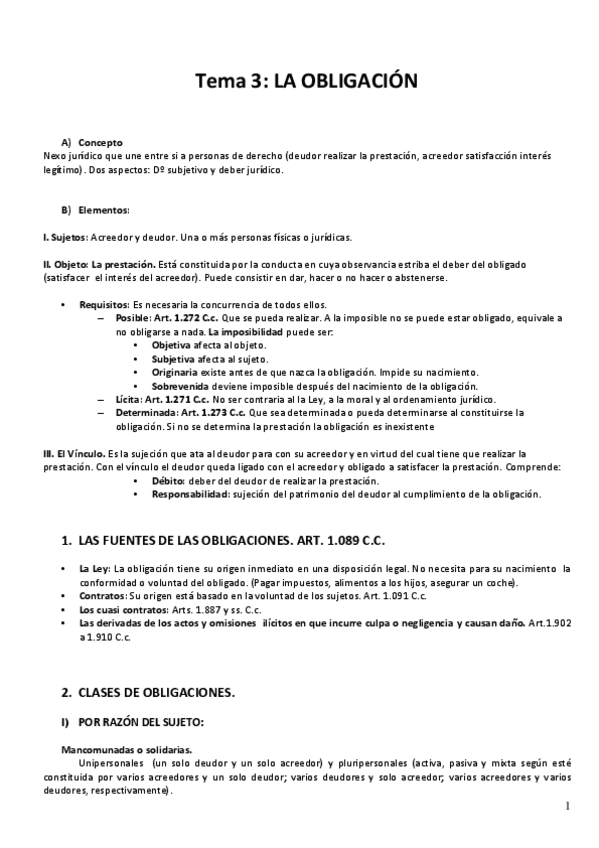 Tema 3: LA OBLIGACIÓN

A) Concepto
Nexo jurídico que une entre si a personas de derecho (deudor realizar la prestación, acreedor satisfacción interés legítimo). Dos aspectos: Dº subjetivo y deber jurídico.

B) Elementos:

I. Sujetos: Acreedor y deudor. Una o más personas físicas o jurídicas.

II. Objeto: La prestación. Está constituida por la conducta en cuya observancia estriba el deber del obligado (satisfacer el interés del acreedor). Puede consistir en dar, hacer o no hacer o abstenerse.

• Requisitos: Es necesaria la concurrencia de todos ellos.
– Posible: Art. 1.272 C.c. Que se pueda realizar. A la imposible no se puede estar obligado, equivale a no obligarse a nada. La imposibilidad puede ser:
• Objetiva afecta al objeto.
• Subjetiva afecta al sujeto.
• Originaria existe antes de que nazca la obligación. Impide su nacimiento.
• Sobrevenida deviene imposible después del nacimiento de la obligación.
– Lícita: Art. 1.271 C.c. No ser contraria al la Ley, a la moral y al ordenamiento jurídico.
– Determinada: Art. 1.273 C.c. Que sea determinada o pueda determinarse al constituirse la obligación. Si no se determina la prestación la obligación es inexistente

III. El Vínculo. Es la sujeción que ata al deudor para con su acreedor y en virtud del cual tiene que realizar la prestación. Con el vínculo el deudor queda ligado con el acreedor y obligado a satisfacer la prestación. Comprende:
• Débito: deber del deudor de realizar la prestación.
• Responsabilidad: sujeción del patrimonio del deudor al cumplimiento de la obligación.

1. LAS FUENTES DE LAS OBLIGACIONES. ART. 1.089 C.C.

• La Ley: La obligación tiene su origen inmediato en una disposición legal. No necesita para su nacimiento la conformidad o voluntad del obligado. (Pagar impuestos, alimentos a los hijos, asegurar un coche).
• Contratos: Su origen está basado en la voluntad de los sujetos. Art. 1.091 C.c.
• Los cuasi contratos: Arts. 1.887 y ss. C.c.
• Las derivadas de los actos y omisiones ilícitos en que incurre culpa o negligencia y causan daño. Art.1.902 a 1.910 C.c.

2. CLASES DE OBLIGACIONES.

I) POR RAZÓN DEL SUJETO:

Mancomunadas o solidarias.
Unipersonales (un solo deudor y un solo acreedor) y pluripersonales (activa, pasiva y mixta según esté constituida por varios acreedores y un solo deudor; varios deudores y solo acreedor; varios acreedores y varios deudores, respectivamente).

1